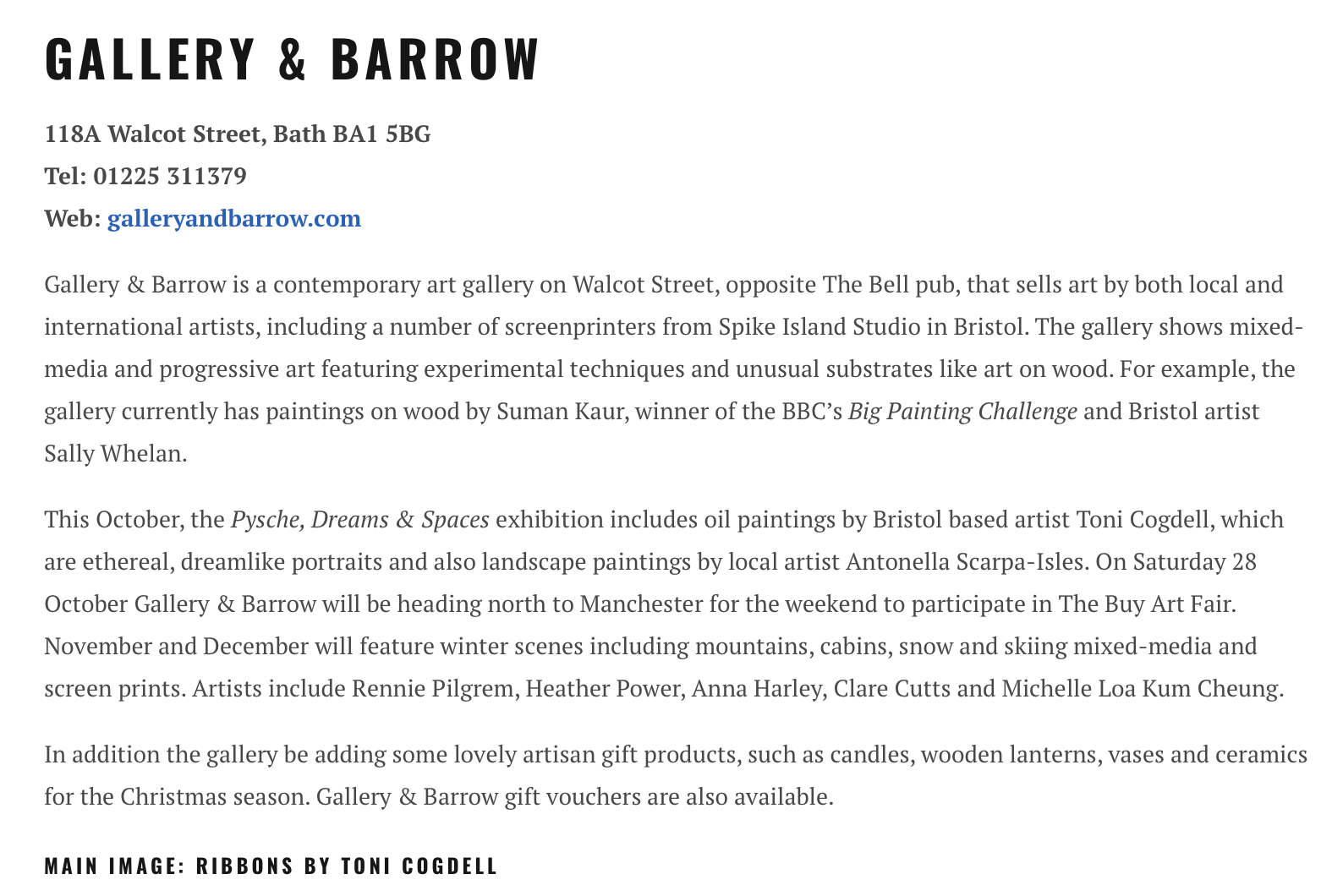 GALLERY & BARROW

118A Walcot Street, Bath BA1 5BG
Tel: 01225 311379
Web: galleryandbarrow.com

Gallery & Barrow is a contemporary art gallery on Walcot Street, opposite The Bell pub, that sells art by both local and international artists, including a number of screenprinters from Spike Island Studio in Bristol. The gallery shows mixed-media and progressive art featuring experimental techniques and unusual substrates like art on wood. For example, the gallery currently has paintings on wood by Suman Kaur, winner of the BBC's Big Painting Challenge and Bristol artist Sally Whelan.

This October, the Pysche, Dreams & Spaces exhibition includes oil paintings by Bristol based artist Toni Cogdell, which are ethereal, dreamlike portraits and also landscape paintings by local artist Antonella Scarpa-Isles. On Saturday 28 October Gallery & Barrow will be heading north to Manchester for the weekend to participate in The Buy Art Fair. November and December will feature winter scenes including mountains, cabins, snow and skiing mixed-media and screen prints. Artists include Rennie Pilgrem, Heather Power, Anna Harley, Clare Cutts and Michelle Loa Kum Cheung.

In addition the gallery be adding some lovely artisan gift products, such as candles, wooden lanterns, vases and ceramics for the Christmas season. Gallery & Barrow gift vouchers are also available.

MAIN IMAGE: RIBBONS BY TONI COGDELL